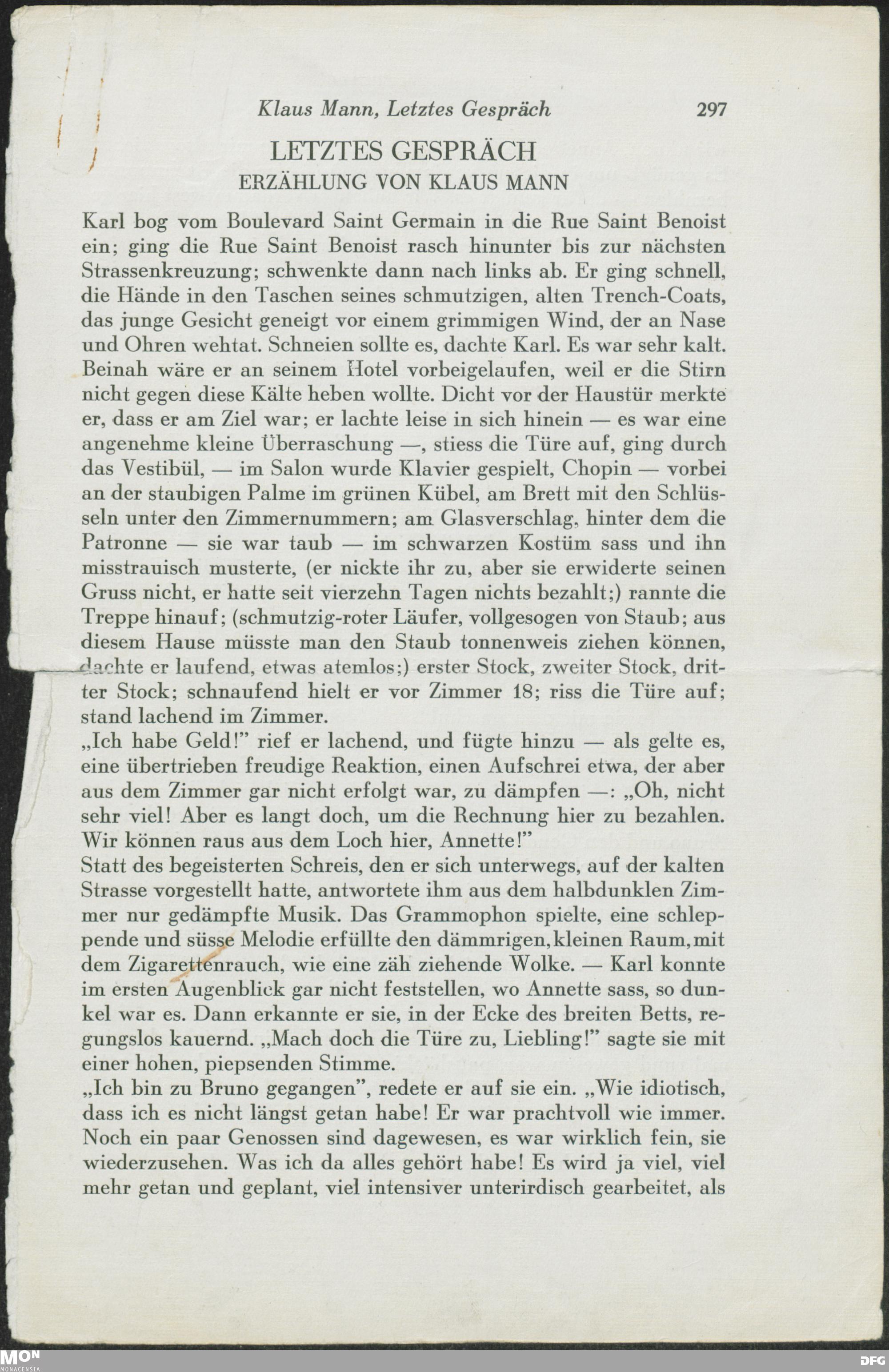 Klaus Mann, Letztes Gespräch 297

LETZTES GESPRÄCH
ERZÄHLUNG VON KLAUS MANN

Karl bog vom Boulevard Saint Germain in die Rue Saint Benoist ein; ging die Rue Saint Benoist rasch hinunter bis zur nächsten Strassenkreuzung; schwenkte dann nach links ab. Er ging schnell, die Hände in den Taschen seines schmutzigen, alten Trench-Coats, das junge Gesicht geneigt vor einem grimmigen Wind, der an Nase und Ohren wehtat. Schneien sollte es, dachte Karl. Es war sehr kalt. Beinah wäre er an seinem Hotel vorbeigelaufen, weil er die Stirn nicht gegen diese Kälte heben wollte. Dicht vor der Haustür merkte er, dass er am Ziel war; er lachte leise in sich hinein — es war eine angenehme kleine Überraschung —, stiess die Türe auf, ging durch das Vestibül, — im Salon wurde Klavier gespielt, Chopin — vorbei an der staubigen Palme im grünen Kübel, am Brett mit den Schlüsseln unter den Zimmernummern; am Glasverschlag, hinter dem die Patronne — sie war taub — im schwarzen Kostüm sass und ihn misstrauisch musterte, (er nickte ihr zu, aber sie erwiderte seinen Gruss nicht, er hatte seit vierzehn Tagen nichts bezahlt;) rannte die Treppe hinauf; (schmutzig-roter Läufer, vollgesogen von Staub; aus diesem Hause müsste man den Staub tonnenweis ziehen können, dachte er laufend, etwas atemlos;) erster Stock, zweiter Stock, dritter Stock; schnaufend hielt er vor Zimmer 18; riss die Türe auf; stand lachend im Zimmer.
„Ich habe Geld!" rief er lachend, und fügte hinzu — als gelte es, eine übertrieben freudige Reaktion, einen Aufschrei etwa, der aber aus dem Zimmer gar nicht erfolgt war, zu dämpfen —: „Oh, nicht sehr viel! Aber es langt doch, um die Rechnung hier zu bezahlen. Wir können raus aus dem Loch hier, Annette!"
Statt des begeisterten Schreis, den er sich unterwegs, auf der kalten Strasse vorgestellt hatte, antwortete ihm aus dem halbdunklen Zimmer nur gedämpfte Musik. Das Grammophon spielte, eine schleppende und süsse Melodie erfüllte den dämmrigen, kleinen Raum, mit dem Zigarettenrauch, wie eine zäh ziehende Wolke. — Karl konnte im ersten Augenblick gar nicht feststellen, wo Annette sass, so dunkel war es. Dann erkannte er sie, in der Ecke des breiten Betts, regungslos kauernd. „Mach doch die Türe zu, Liebling!" sagte sie mit einer hohen, piepsenden Stimme.
„Ich bin zu Bruno gegangen", redete er auf sie ein. „Wie idiotisch, dass ich es nicht längst getan habe! Er war prachtvoll wie immer. Noch ein paar Genossen sind dagewesen, es war wirklich fein, sie wiederzusehen. Was ich da alles gehört habe! Es wird ja viel, viel mehr getan und geplant, viel intensiver unterirdisch gearbeitet, als

MON MONACENSIA DFG